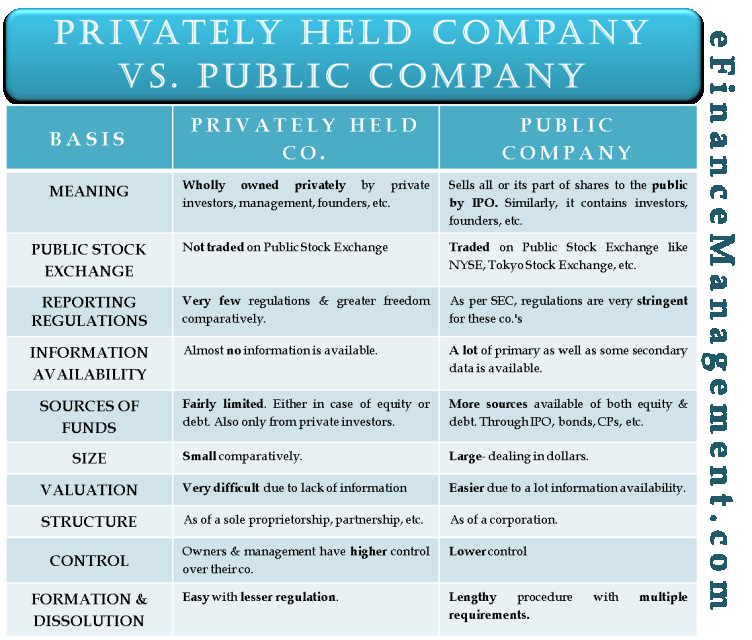 PRIVATELY HELD COMPANY VS. PUBLIC COMPANY

| BASIS | PRIVATELY HELD CO. | PUBLIC COMPANY |
|---|---|---|
| MEANING | Wholly owned privately by private investors, management, founders, etc. | Sells all or its part of shares to the public by IPO. Similarly, it contains investors, founders, etc. |
| PUBLIC STOCK EXCHANGE | Not traded on Public Stock Exchange | Traded on Public Stock Exchange like NYSE, Tokyo Stock Exchange, etc. |
| REPORTING REGULATIONS | Very few regulations & greater freedom comparatively. | As per SEC, regulations are very stringent for these co.'s |
| INFORMATION AVAILABILITY | Almost no information is available. | A lot of primary as well as some secondary data is available. |
| SOURCES OF FUNDS | Fairly limited. Either in case of equity or debt. Also only from private investors. | More sources available of both equity & debt. Through IPO, bonds, CPs, etc. |
| SIZE | Small comparatively. | Large- dealing in dollars. |
| VALUATION | Very difficult due to lack of information | Easier due to a lot information availability. |
| STRUCTURE | As of a sole proprietorship, partnership, etc. | As of a corporation. |
| CONTROL | Owners & management have higher control over their co. | Lower control |
| FORMATION & DISSOLUTION | Easy with lesser regulation. | Lengthy procedure with multiple requirements. |

eFinanceManagement.com